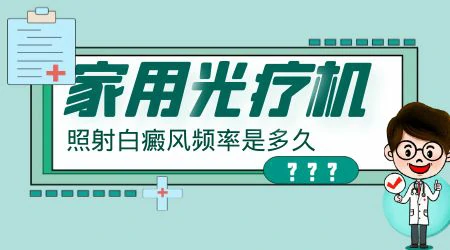 家用光疗机

照射白癜风频率是多久

？？？